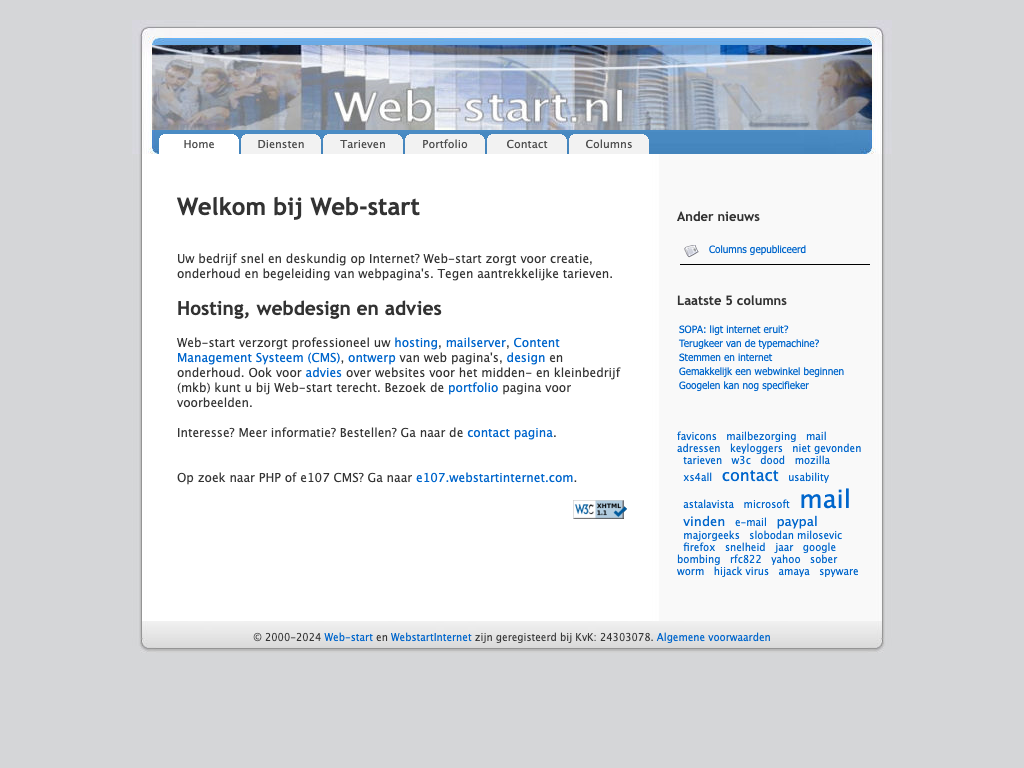 Web-start.nl

Home Diensten Tarieven Portfolio Contact Columns

Welkom bij Web-start

Uw bedrijf snel en deskundig op Internet? Web-start zorgt voor creatie, onderhoud en begeleiding van webpagina's. Tegen aantrekkelijke tarieven.

Hosting, webdesign en advies

Web-start verzorgt professioneel uw hosting, mailserver, Content Management Systeem (CMS), ontwerp van web pagina's, design en onderhoud. Ook voor advies over websites voor het midden- en kleinbedrijf (mkb) kunt u bij Web-start terecht. Bezoek de portfolio pagina voor voorbeelden.

Interesse? Meer informatie? Bestellen? Ga naar de contact pagina.

Op zoek naar PHP of e107 CMS? Ga naar e107.webstartinternet.com.

W3C XHTML 1.1

Ander nieuws

Columns gepubliceerd

Laatste 5 columns

SOPA: ligt internet eruit?
Terugkeer van de typemachine?
Stemmen en internet
Gemakkelijk een webwinkel beginnen
Googelen kan nog specifieker

favicons mailbezorging mail adressen keyloggers niet gevonden tarieven w3c dood mozilla xs4all contact usability astalavista microsoft mail vinden e-mail paypal majorgeeks slobodan milosevic firefox snelheid jaar google bombing rfc822 yahoo sober worm hijack virus amaya spyware

© 2000-2024 Web-start en WebstartInternet zijn geregisteerd bij KvK: 24303078. Algemene voorwaarden